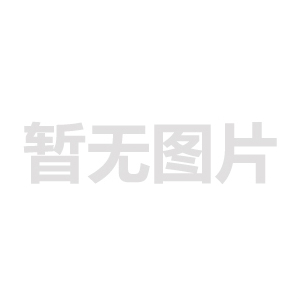 暂无图片